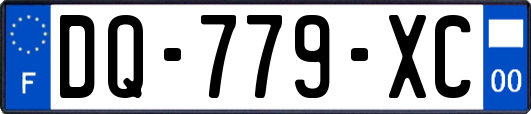 F
DQ-779-XC
00